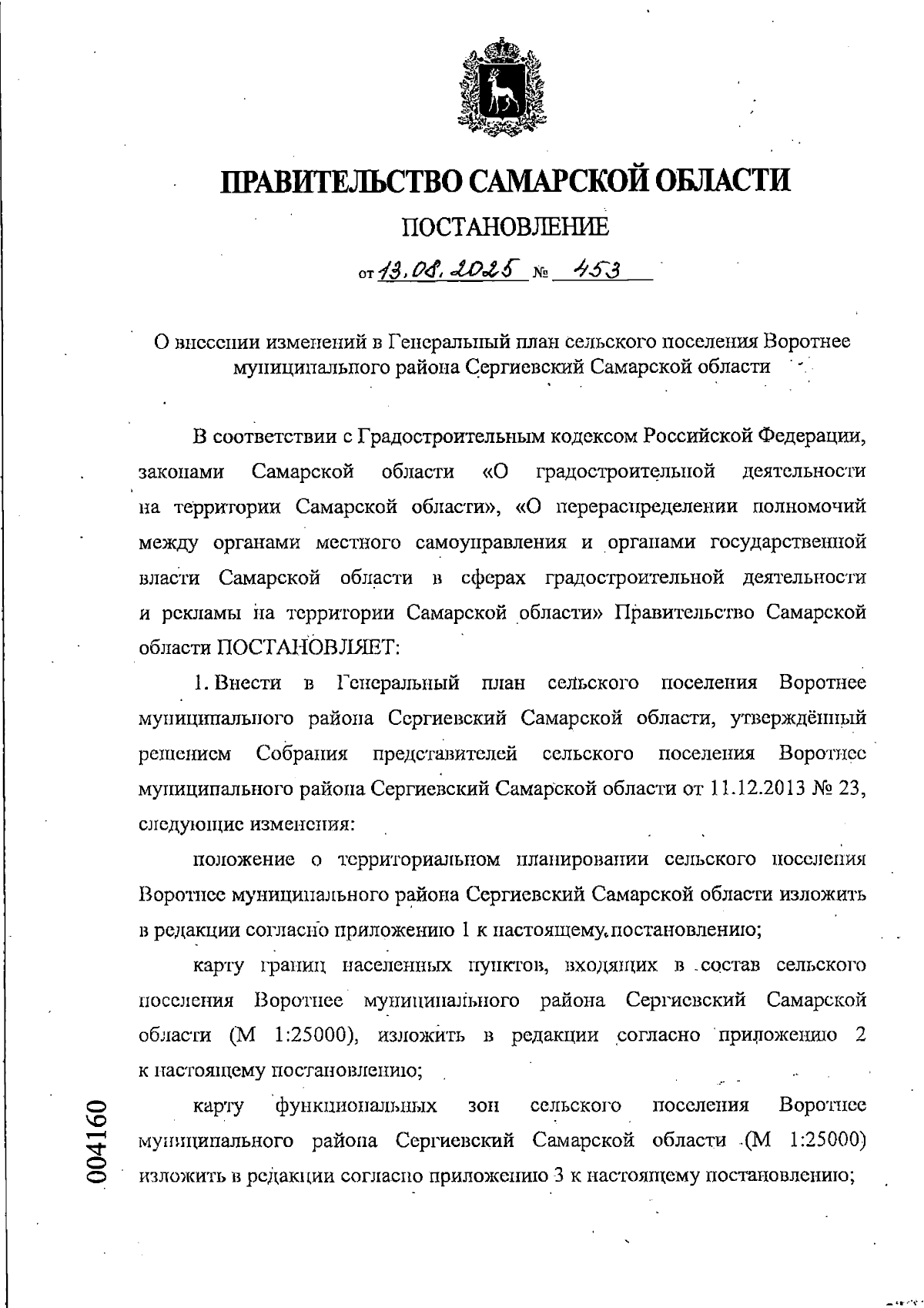 ПРАВИТЕЛЬСТВО САМАРСКОЙ ОБЛАСТИ

ПОСТАНОВЛЕНИЕ

от 13.08.2025 № 453

О внесении изменений в Генеральный план сельского поселения Воротнее муниципального района Сергиевский Самарской области

В соответствии с Градостроительным кодексом Российской Федерации, законами Самарской области «О градостроительной деятельности на территории Самарской области», «О перераспределении полномочий между органами местного самоуправления и органами государственной власти Самарской области в сферах градостроительной деятельности и рекламы на территории Самарской области» Правительство Самарской области ПОСТАНОВЛЯЕТ:

1. Внести в Генеральный план сельского поселения Воротнее муниципального района Сергиевский Самарской области, утверждённый решением Собрания представителей сельского поселения Воротнее муниципального района Сергиевский Самарской области от 11.12.2013 № 23, следующие изменения:

положение о территориальном планировании сельского поселения Воротнее муниципального района Сергиевский Самарской области изложить в редакции согласно приложению 1 к настоящему постановлению;

карту границ населенных пунктов, входящих в состав сельского поселения Воротнее муниципального района Сергиевский Самарской области (М 1:25000), изложить в редакции согласно приложению 2 к настоящему постановлению;

карту функциональных зон сельского поселения Воротнее муниципального района Сергиевский Самарской области (М 1:25000) изложить в редакции согласно приложению 3 к настоящему постановлению;

004160